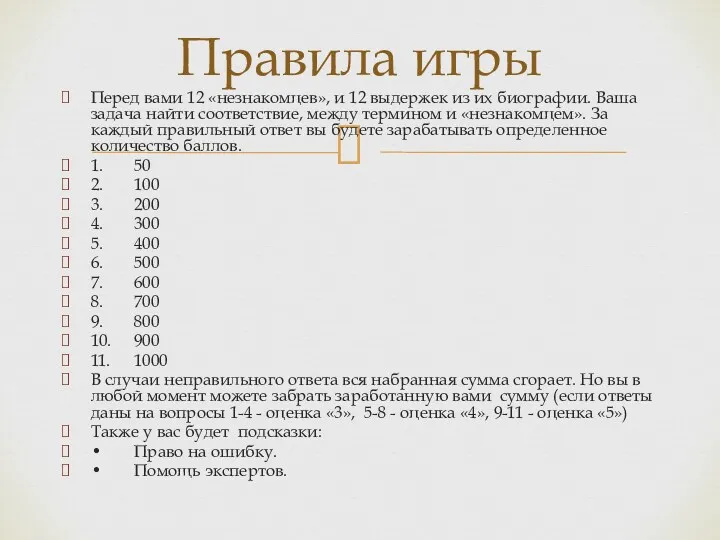 Правила игры

Перед вами 12 «незнакомцев», и 12 выдержек из их биографии. Ваша задача найти соответствие, между термином и «незнакомцем». За каждый правильный ответ вы будете зарабатывать определенное количество баллов.

1. 50
2. 100
3. 200
4. 300
5. 400
6. 500
7. 600
8. 700
9. 800
10. 900
11. 1000

В случаи неправильного ответа вся набранная сумма сгорает. Но вы в любой момент можете забрать заработанную вами сумму (если ответы даны на вопросы 1-4 - оценка «3», 5-8 - оценка «4», 9-11 - оценка «5»)

Также у вас будет подсказки:
• Право на ошибку.
• Помощь экспертов.